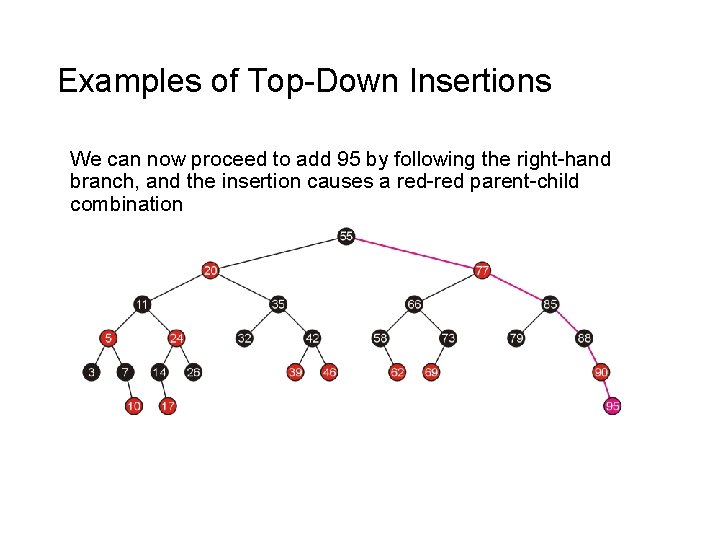 Examples of Top-Down Insertions

We can now proceed to add 95 by following the right-hand branch, and the insertion causes a red-red parent-child combination

55
20 77
11 35 66 85
5 24 32 42 58 73 79 88
3 7 14 26 39 46 62 69 90
10 17 95